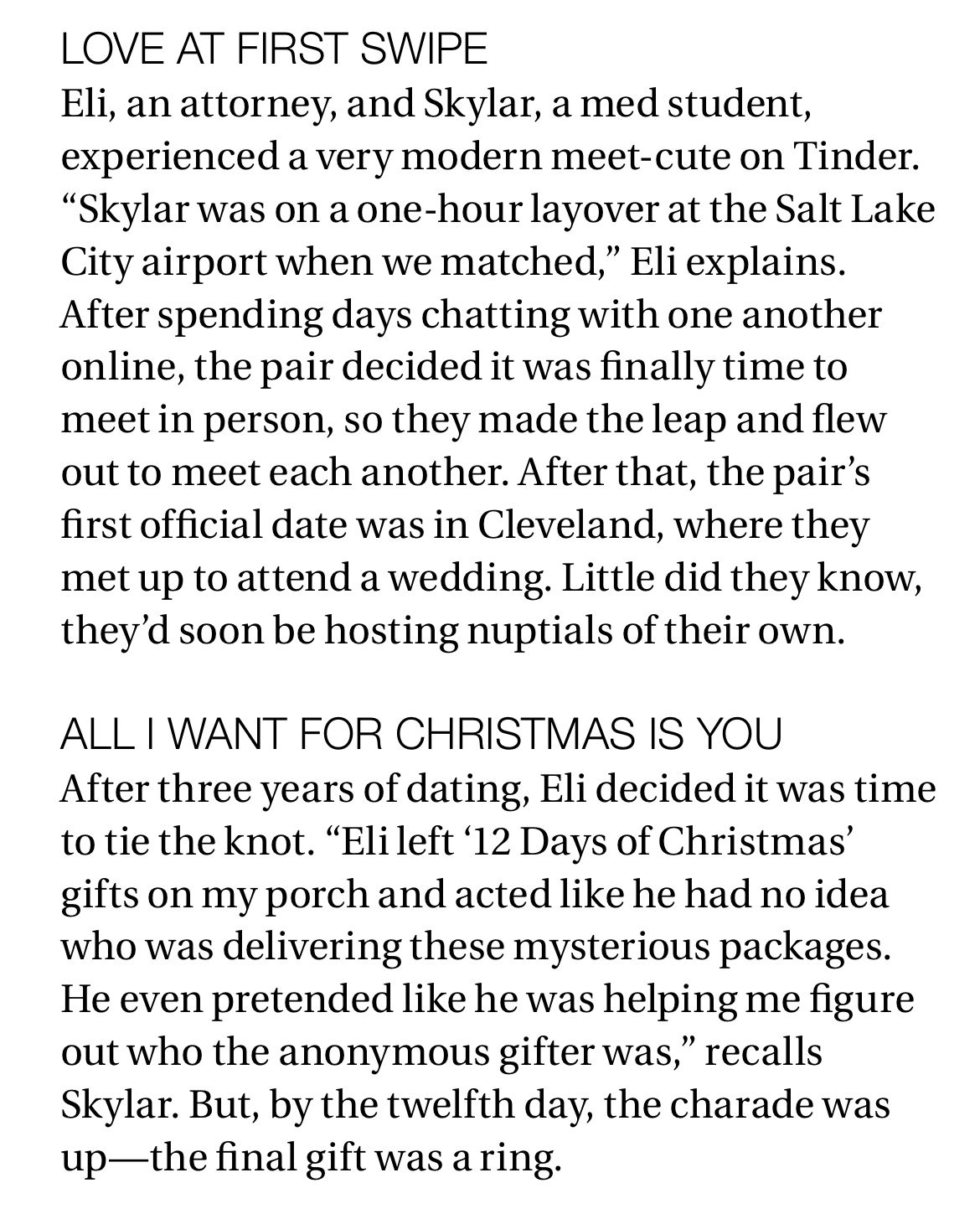 LOVE AT FIRST SWIPE
Eli, an attorney, and Skylar, a med student, experienced a very modern meet-cute on Tinder. "Skylar was on a one-hour layover at the Salt Lake City airport when we matched," Eli explains. After spending days chatting with one another online, the pair decided it was finally time to meet in person, so they made the leap and flew out to meet each another. After that, the pair's first official date was in Cleveland, where they met up to attend a wedding. Little did they know, they'd soon be hosting nuptials of their own.

ALL I WANT FOR CHRISTMAS IS YOU
After three years of dating, Eli decided it was time to tie the knot. "Eli left '12 Days of Christmas' gifts on my porch and acted like he had no idea who was delivering these mysterious packages. He even pretended like he was helping me figure out who the anonymous gifter was," recalls Skylar. But, by the twelfth day, the charade was up—the final gift was a ring.